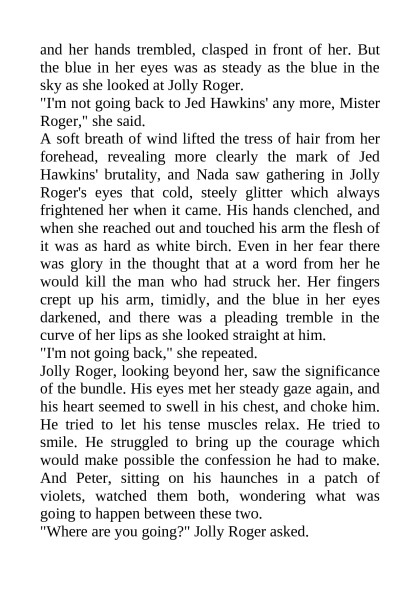 and her hands trembled, clasped in front of her. But the blue in her eyes was as steady as the blue in the sky as she looked at Jolly Roger.

"I'm not going back to Jed Hawkins' any more, Mister Roger," she said.

A soft breath of wind lifted the tress of hair from her forehead, revealing more clearly the mark of Jed Hawkins' brutality, and Nada saw gathering in Jolly Roger's eyes that cold, steely glitter which always frightened her when it came. His hands clenched, and when she reached out and touched his arm the flesh of it was as hard as white birch. Even in her fear there was glory in the thought that at a word from her he would kill the man who had struck her. Her fingers crept up his arm, timidly, and the blue in her eyes darkened, and there was a pleading tremble in the curve of her lips as she looked straight at him.

"I'm not going back," she repeated.

Jolly Roger, looking beyond her, saw the significance of the bundle. His eyes met her steady gaze again, and his heart seemed to swell in his chest, and choke him. He tried to let his tense muscles relax. He tried to smile. He struggled to bring up the courage which would make possible the confession he had to make. And Peter, sitting on his haunches in a patch of violets, watched them both, wondering what was going to happen between these two.

"Where are you going?" Jolly Roger asked.